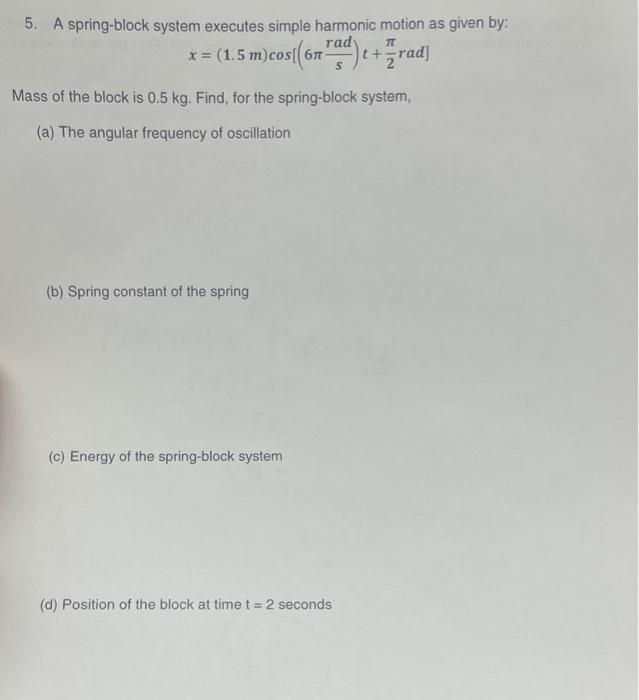 5. A spring-block system executes simple harmonic motion as given by:

$x = (1.5\ m)cos[\left(6\pi\frac{rad}{s}\right)t + \frac{\pi}{2}rad]$

Mass of the block is 0.5 kg. Find, for the spring-block system,

(a) The angular frequency of oscillation

(b) Spring constant of the spring

(c) Energy of the spring-block system

(d) Position of the block at time t = 2 seconds